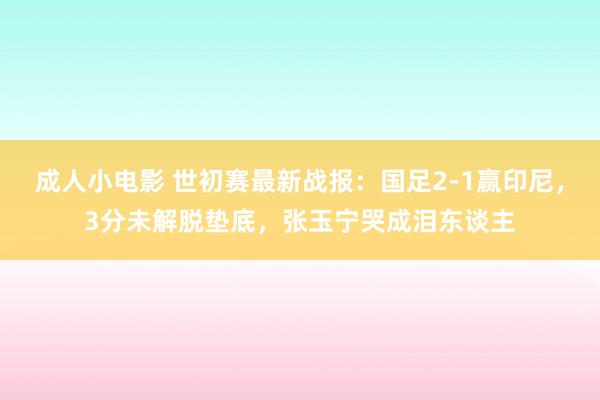 成人小电影 世初赛最新战报：国足2-1赢印尼，3分未解脱垫底，张玉宁哭成泪东谈主